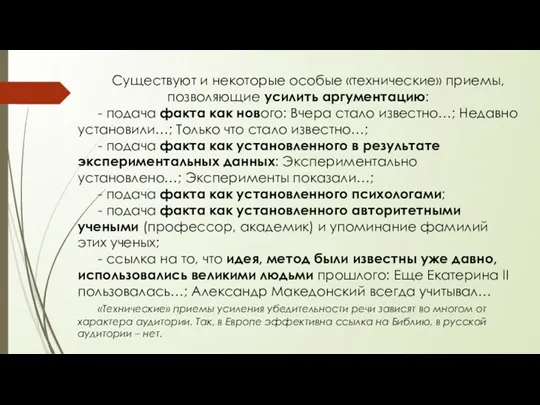 Существуют и некоторые особые «технические» приемы, позволяющие усилить аргументацию:
- подача факта как нового: Вчера стало известно…; Недавно установили…; Только что стало известно…;
- подача факта как установленного в результате экспериментальных данных: Экспериментально установлено…; Эксперименты показали…;
- подача факта как установленного психологами;
- подача факта как установленного авторитетными учеными (профессор, академик) и упоминание фамилий этих ученых;
- ссылка на то, что идея, метод были известны уже давно, использовались великими людьми прошлого: Еще Екатерина II пользовалась…; Александр Македонский всегда учитывал…

«Технические» приемы усиления убедительности речи зависят во многом от характера аудитории. Так, в Европе эффективна ссылка на Библию, в русской аудитории – нет.